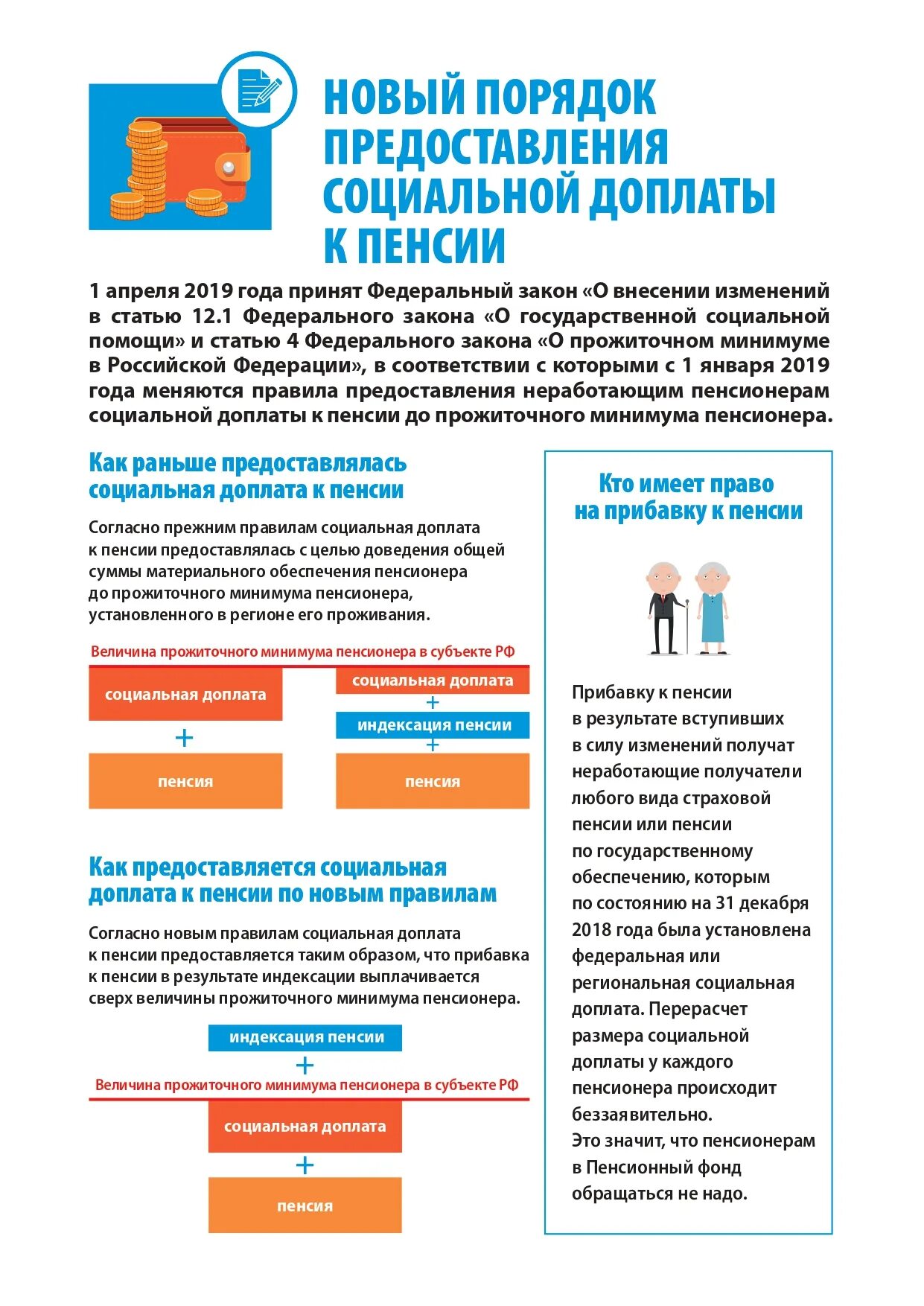 НОВЫЙ ПОРЯДОК ПРЕДОСТАВЛЕНИЯ СОЦИАЛЬНОЙ ДОПЛАТЫ К ПЕНСИИ

1 апреля 2019 года принят Федеральный закон «О внесении изменений в статью 12.1 Федерального закона «О государственной социальной помощи» и статью 4 Федерального закона «О прожиточном минимуме в Российской Федерации», в соответствии с которыми с 1 января 2019 года меняются правила предоставления неработающим пенсионерам социальной доплаты к пенсии до прожиточного минимума пенсионера.

Как раньше предоставлялась социальная доплата к пенсии

Согласно прежним правилам социальная доплата к пенсии предоставлялась с целью доведения общей суммы материального обеспечения пенсионера до прожиточного минимума пенсионера, установленного в регионе его проживания.

Величина прожиточного минимума пенсионера в субъекте РФ

социальная доплата
+
пенсия

социальная доплата
+
индексация пенсии
+
пенсия

Как предоставляется социальная доплата к пенсии по новым правилам

Согласно новым правилам социальная доплата к пенсии предоставляется таким образом, что прибавка к пенсии в результате индексации выплачивается сверх величины прожиточного минимума пенсионера.

индексация пенсии
+
Величина прожиточного минимума пенсионера в субъекте РФ
социальная доплата
+
пенсия

Кто имеет право на прибавку к пенсии

Прибавку к пенсии в результате вступивших в силу изменений получат неработающие получатели любого вида страховой пенсии или пенсии по государственному обеспечению, которым по состоянию на 31 декабря 2018 года была установлена федеральная или региональная социальная доплата. Перерасчет размера социальной доплаты у каждого пенсионера происходит беззаявительно.
Это значит, что пенсионерам в Пенсионный фонд обращаться не надо.